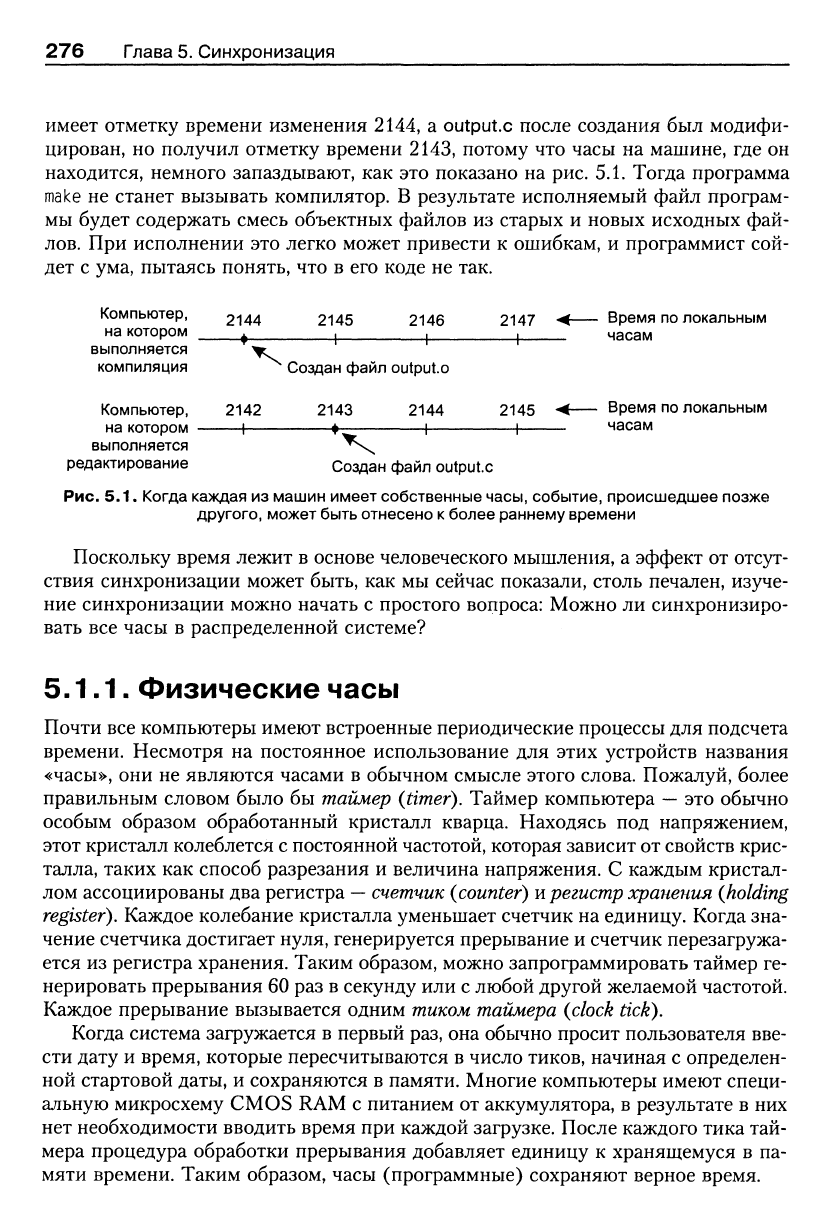 276 Глава 5. Синхронизация

имеет отметку времени изменения 2144, а output.c после создания был модифицирован, но получил отметку времени 2143, потому что часы на машине, где он находится, немного запаздывают, как это показано на рис. 5.1. Тогда программа make не станет вызывать компилятор. В результате исполняемый файл программы будет содержать смесь объектных файлов из старых и новых исходных файлов. При исполнении это легко может привести к ошибкам, и программист сойдет с ума, пытаясь понять, что в его коде не так.

Компьютер, на котором выполняется компиляция
2144 2145 2146 2147
Время по локальным часам
Создан файл output.o

Компьютер, на котором выполняется редактирование
2142 2143 2144 2145
Время по локальным часам
Создан файл output.c

Рис. 5.1. Когда каждая из машин имеет собственные часы, событие, происшедшее позже другого, может быть отнесено к более раннему времени

Поскольку время лежит в основе человеческого мышления, а эффект от отсутствия синхронизации может быть, как мы сейчас показали, столь печален, изучение синхронизации можно начать с простого вопроса: Можно ли синхронизировать все часы в распределенной системе?

5.1.1. Физические часы

Почти все компьютеры имеют встроенные периодические процессы для подсчета времени. Несмотря на постоянное использование для этих устройств названия «часы», они не являются часами в обычном смысле этого слова. Пожалуй, более правильным словом было бы таймер (timer). Таймер компьютера — это обычно особым образом обработанный кристалл кварца. Находясь под напряжением, этот кристалл колеблется с постоянной частотой, которая зависит от свойств кристалла, таких как способ разрезания и величина напряжения. С каждым кристаллом ассоциированы два регистра — счетчик (counter) и регистр хранения (holding register). Каждое колебание кристалла уменьшает счетчик на единицу. Когда значение счетчика достигает нуля, генерируется прерывание и счетчик перезагружается из регистра хранения. Таким образом, можно запрограммировать таймер генерировать прерывания 60 раз в секунду или с любой другой желаемой частотой. Каждое прерывание вызывается одним тиком таймера (clock tick).

Когда система загружается в первый раз, она обычно просит пользователя ввести дату и время, которые пересчитываются в число тиков, начиная с определенной стартовой даты, и сохраняются в памяти. Многие компьютеры имеют специальную микросхему CMOS RAM с питанием от аккумулятора, в результате в них нет необходимости вводить время при каждой загрузке. После каждого тика таймера процедура обработки прерывания добавляет единицу к хранящемуся в памяти времени. Таким образом, часы (программные) сохраняют верное время.